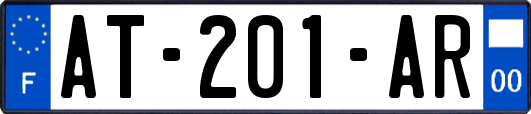 F
AT-201-AR
00